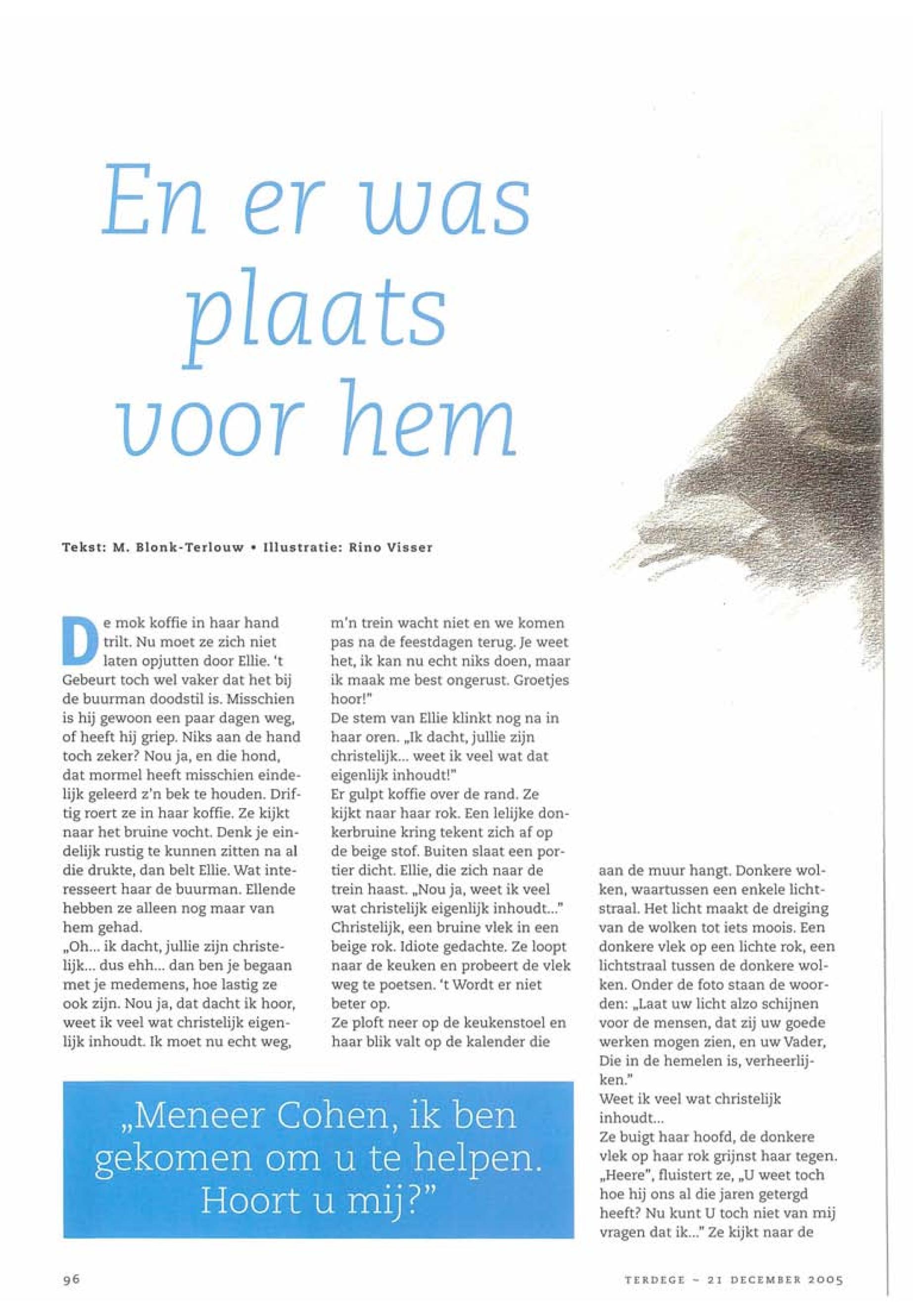 En er was plaats voor hem

Tekst: M. Blonk-Terlouw • Illustratie: Rino Visser

De mok koffie in haar hand trilt. Nu moet ze zich niet laten opjutten door Ellie. 't Gebeurt toch wel vaker dat het bij de buurman doodstil is. Misschien is hij gewoon een paar dagen weg, of heeft hij griep. Niks aan de hand toch zeker? Nou ja, en die hond, dat mormel heeft misschien eindelijk geleerd z'n bek te houden. Driftig roert ze in haar koffie. Ze kijkt naar het bruine vocht. Denk je eindelijk rustig te kunnen zitten na al die drukte, dan belt Ellie. Wat interesseert haar de buurman. Ellende hebben ze alleen nog maar van hem gehad.
„Oh... ik dacht, jullie zijn christelijk... dus ehh... dan ben je begaan met je medemens, hoe lastig ze ook zijn. Nou ja, dat dacht ik hoor, weet ik veel wat christelijk eigenlijk inhoudt. Ik moet nu echt weg, m'n trein wacht niet en we komen pas na de feestdagen terug. Je weet het, ik kan nu echt niks doen, maar ik maak me best ongerust. Groetjes hoor!"
De stem van Ellie klinkt nog na in haar oren. „Ik dacht, jullie zijn christelijk... weet ik veel wat dat eigenlijk inhoudt!"
Er gulpt koffie over de rand. Ze kijkt naar haar rok. Een lelijke donkerbruine kring tekent zich af op de beige stof. Buiten slaat een portier dicht. Ellie, die zich naar de trein haast. „Nou ja, weet ik veel wat christelijk eigenlijk inhoudt..." Christelijk, een bruine vlek in een beige rok. Idiote gedachte. Ze loopt naar de keuken en probeert de vlek weg te poetsen. 't Wordt er niet beter op.
Ze ploft neer op de keukenstoel en haar blik valt op de kalender die aan de muur hangt. Donkere wolken, waartussen een enkele lichtstraal. Het licht maakt de dreiging van de wolken tot iets moois. Een donkere vlek op een lichte rok, een lichtstraal tussen de donkere wolken. Onder de foto staan de woorden: „Laat uw licht alzo schijnen voor de mensen, dat zij uw goede werken mogen zien, en uw Vader, Die in de hemelen is, verheerlijken."
Weet ik veel wat christelijk inhoudt...
Ze buigt haar hoofd, de donkere vlek op haar rok grijnst haar tegen. „Heere", fluistert ze, „U weet toch hoe hij ons al die jaren getergd heeft? Nu kunt U toch niet van mij vragen dat ik..." Ze kijkt naar de

„Meneer Cohen, ik ben gekomen om u te helpen. Hoort u mij?"

96

TERDEGE ~ 21 DECEMBER 2005